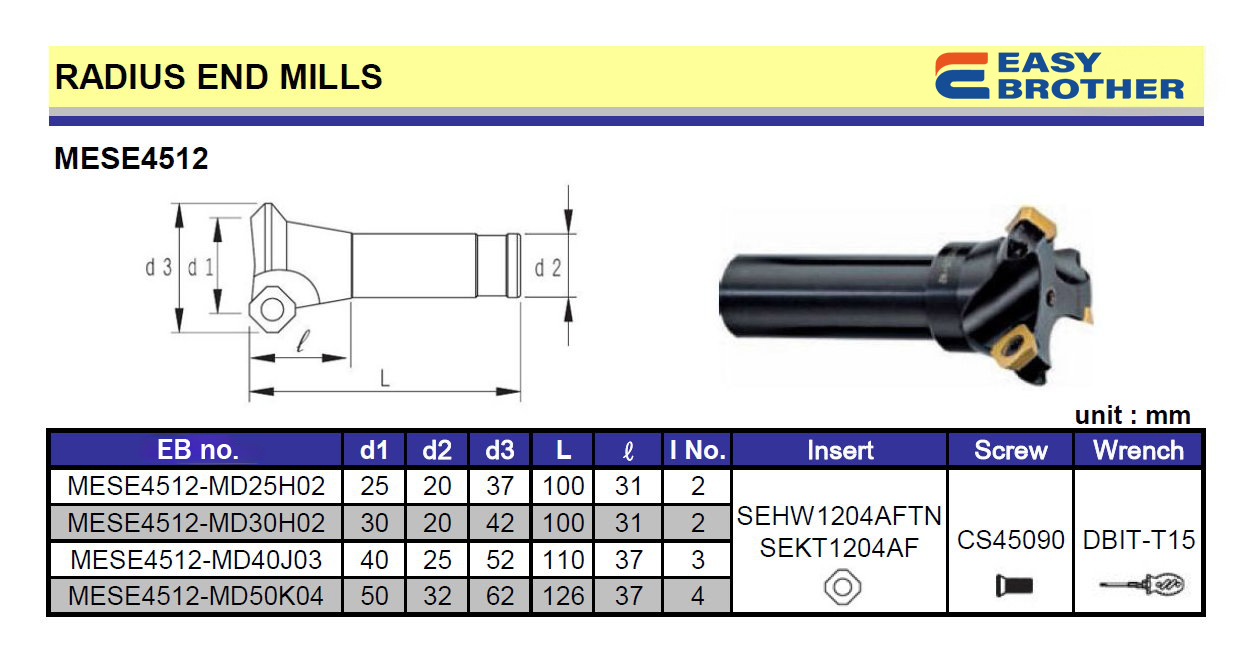 RADIUS END MILLS

EASY BROTHER

MESE4512

d 3
d 1
d 2
ℓ
L

unit : mm

| EB no. | d1 | d2 | d3 | L | ℓ | I No. | Insert | Screw | Wrench |
|---|---|---|---|---|---|---|---|---|---|
| MESE4512-MD25H02 | 25 | 20 | 37 | 100 | 31 | 2 | SEHW1204AFTN SEKT1204AF | CS45090 | DBIT-T15 |
| MESE4512-MD30H02 | 30 | 20 | 42 | 100 | 31 | 2 | | | |
| MESE4512-MD40J03 | 40 | 25 | 52 | 110 | 37 | 3 | | | |
| MESE4512-MD50K04 | 50 | 32 | 62 | 126 | 37 | 4 | | | |